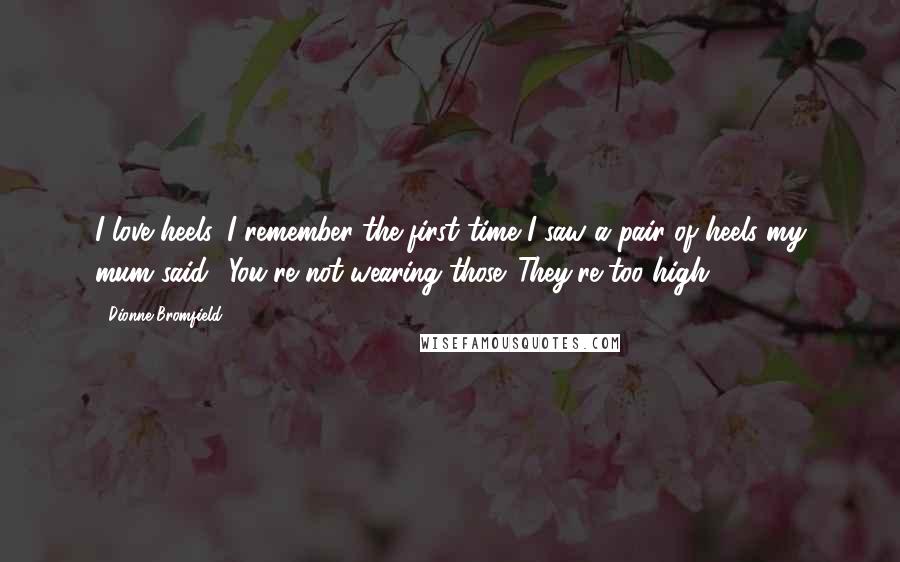 I love heels. I remember the first time I saw a pair of heels my mum said, 'You're not wearing those. They're too high.'

- Dionne Bromfield

WISEFAMOUSQUOTES.COM